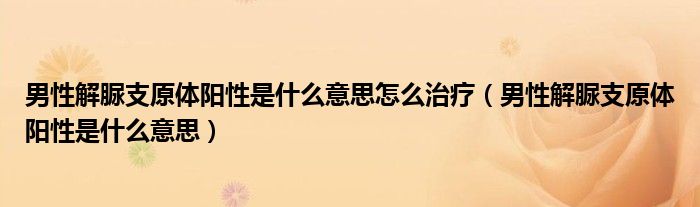 男性解脲支原体阳性是什么意思怎么治疗（男性解脲支原体阳性是什么意思）